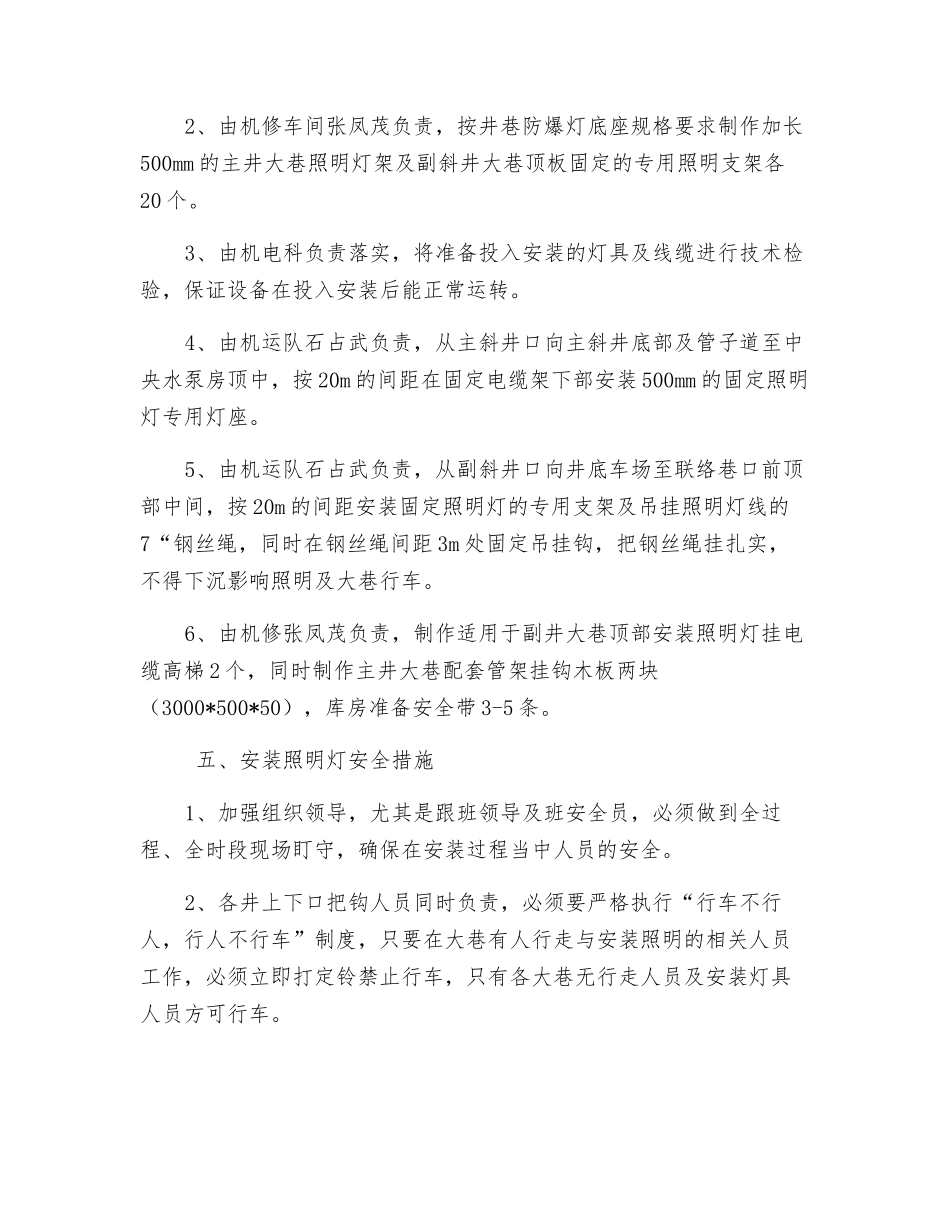 2、由机修车间张凤茂负责，按井巷防爆灯底座规格要求制作加长500mm的主井大巷照明灯架及副斜井大巷顶板固定的专用照明支架各20个。

3、由机电科负责落实，将准备投入安装的灯具及线缆进行技术检验，保证设备在投入安装后能正常运转。

4、由机运队石占武负责，从主斜井口向主斜井底部及管子道至中央水泵房顶中，按20m的间距在固定电缆架下部安装500mm的固定照明灯专用灯座。

5、由机运队石占武负责，从副斜井口向井底车场至联络巷口前顶部中间，按20m的间距安装固定照明灯的专用支架及吊挂照明灯线的7“钢丝绳，同时在钢丝绳间距3m处固定吊挂钩，把钢丝绳挂扎实，不得下沉影响照明及大巷行车。

6、由机修张凤茂负责，制作适用于副井大巷顶部安装照明灯挂电缆高梯2个，同时制作主井大巷配套管架挂钩木板两块（3000*500*50），库房准备安全带3-5条。

五、安装照明灯安全措施

1、加强组织领导，尤其是跟班领导及班安全员，必须做到全过程、全时段现场盯守，确保在安装过程当中人员的安全。

2、各井上下口把钩人员同时负责，必须要严格执行“行车不行人，行人不行车”制度，只要在大巷有人行走与安装照明的相关人员工作，必须立即打定铃禁止行车，只有各大巷无行走人员及安装灯具人员方可行车。